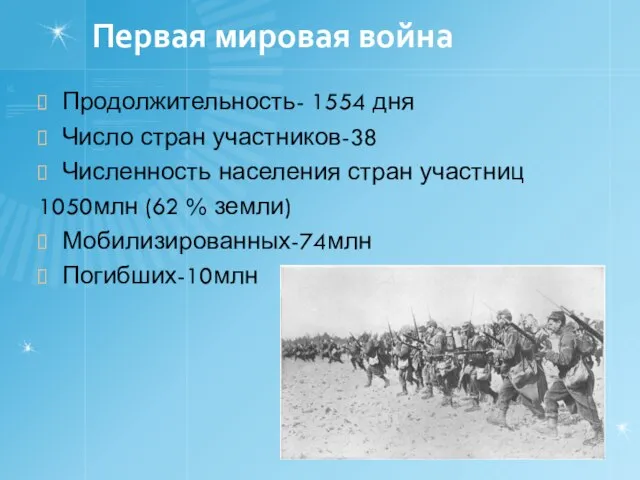 Первая мировая война

Продолжительность- 1554 дня

Число стран участников-38

Численность населения стран участниц 1050млн (62 % земли)

Мобилизированных-74млн

Погибших-10млн